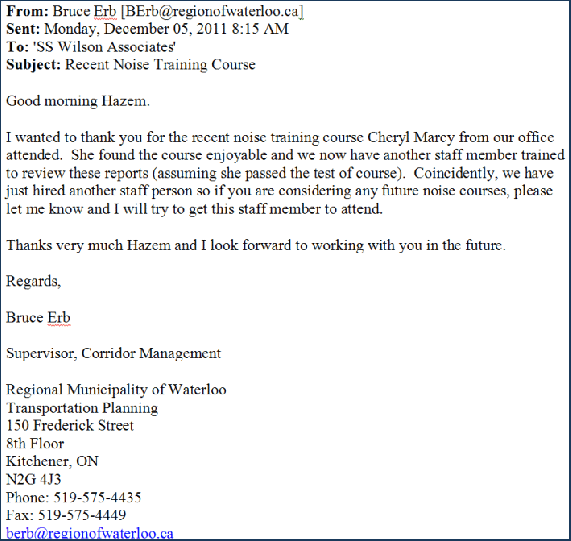 From: Bruce Erb [BErb@regionofwaterloo.ca]
Sent: Monday, December 05, 2011 8:15 AM
To: 'SS Wilson Associates'
Subject: Recent Noise Training Course

Good morning Hazem.

I wanted to thank you for the recent noise training course Cheryl Marcy from our office attended. She found the course enjoyable and we now have another staff member trained to review these reports (assuming she passed the test of course). Coincidently, we have just hired another staff person so if you are considering any future noise courses, please let me know and I will try to get this staff member to attend.

Thanks very much Hazem and I look forward to working with you in the future.

Regards,

Bruce Erb

Supervisor, Corridor Management

Regional Municipality of Waterloo
Transportation Planning
150 Frederick Street
8th Floor
Kitchener, ON
N2G 4J3
Phone: 519-575-4435
Fax: 519-575-4449
berb@regionofwaterloo.ca